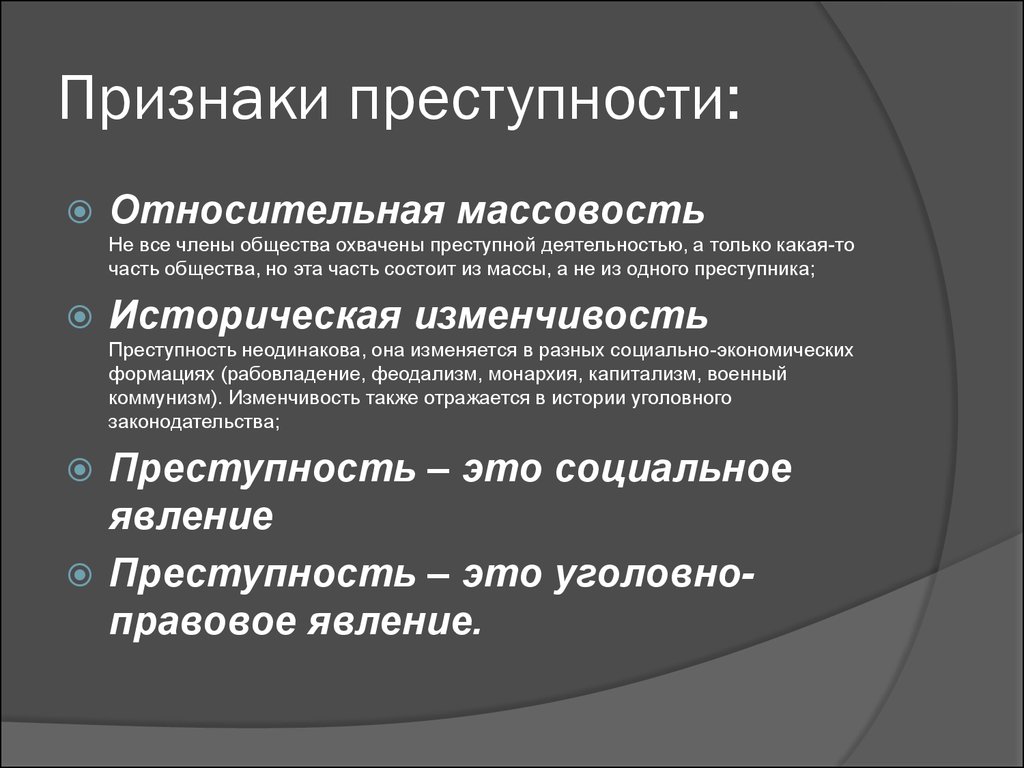 Признаки преступности:

Относительная массовость
Не все члены общества охвачены преступной деятельностью, а только какая-то часть общества, но эта часть состоит из массы, а не из одного преступника;

Историческая изменчивость
Преступность неодинакова, она изменяется в разных социально-экономических формациях (рабовладение, феодализм, монархия, капитализм, военный коммунизм). Изменчивость также отражается в истории уголовного законодательства;

Преступность – это социальное явление

Преступность – это уголовно-правовое явление.